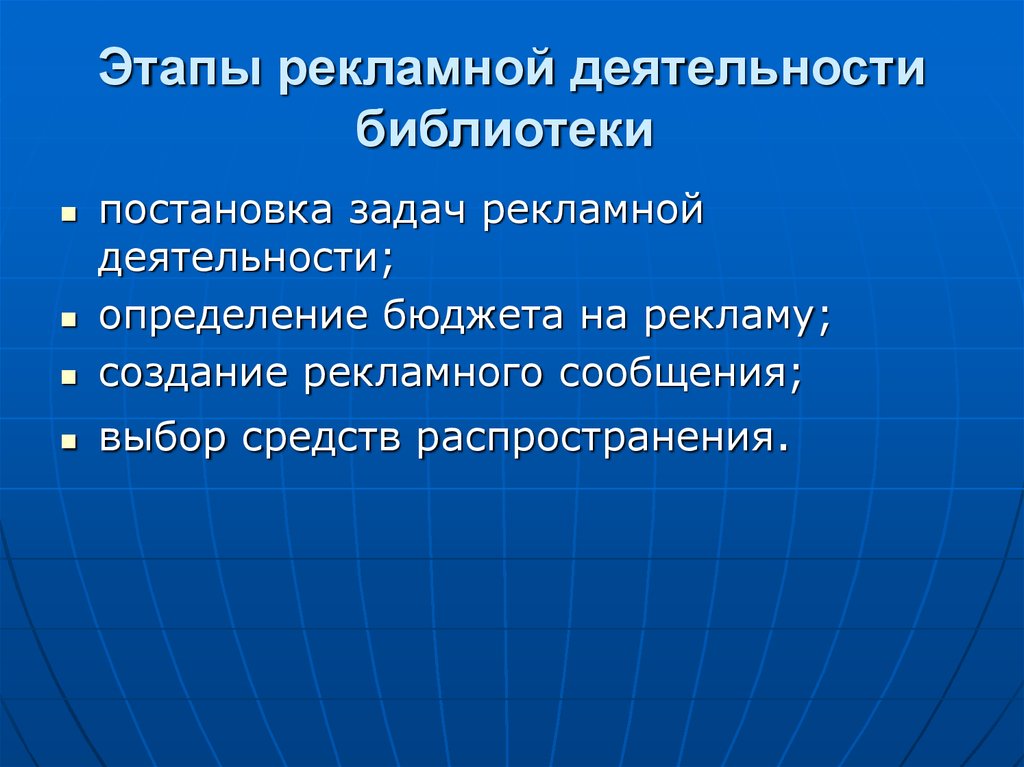 Этапы рекламной деятельности библиотеки

• постановка задач рекламной деятельности;
• определение бюджета на рекламу;
• создание рекламного сообщения;
• выбор средств распространения.